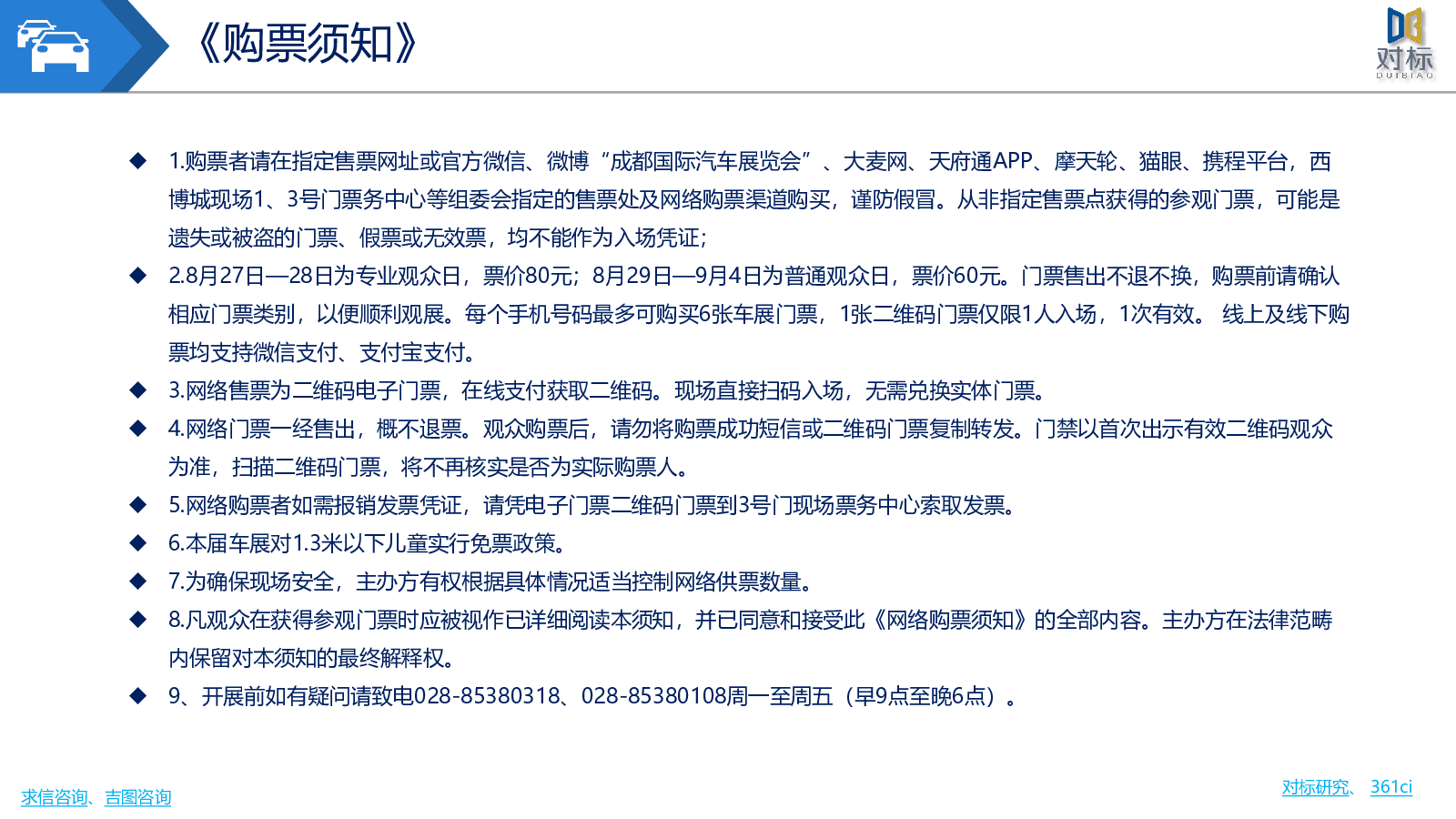 《购票须知》

对标
DUIBIAO

◆ 1.购票者请在指定售票网址或官方微信、微博“成都国际汽车展览会”、大麦网、天府通APP、摩天轮、猫眼、携程平台，西博城现场1、3号门票务中心等组委会指定的售票处及网络购票渠道购买，谨防假冒。从非指定售票点获得的参观门票，可能是遗失或被盗的门票、假票或无效票，均不能作为入场凭证；

◆ 2.8月27日—28日为专业观众日，票价80元；8月29日—9月4日为普通观众日，票价60元。门票售出不退不换，购票前请确认相应门票类别，以便顺利观展。每个手机号码最多可购买6张车展门票，1张二维码门票仅限1人入场，1次有效。 线上及线下购票均支持微信支付、支付宝支付。

◆ 3.网络售票为二维码电子门票，在线支付获取二维码。现场直接扫码入场，无需兑换实体门票。

◆ 4.网络门票一经售出，概不退票。观众购票后，请勿将购票成功短信或二维码门票复制转发。门禁以首次出示有效二维码观众为准，扫描二维码门票，将不再核实是否为实际购票人。

◆ 5.网络购票者如需报销发票凭证，请凭电子门票二维码门票到3号门现场票务中心索取发票。

◆ 6.本届车展对1.3米以下儿童实行免票政策。

◆ 7.为确保现场安全，主办方有权根据具体情况适当控制网络供票数量。

◆ 8.凡观众在获得参观门票时应被视作已详细阅读本须知，并已同意和接受此《网络购票须知》的全部内容。主办方在法律范畴内保留对本须知的最终解释权。

◆ 9、开展前如有疑问请致电028-85380318、028-85380108周一至周五（早9点至晚6点）。

求信咨询、吉图咨询

对标研究、 361ci